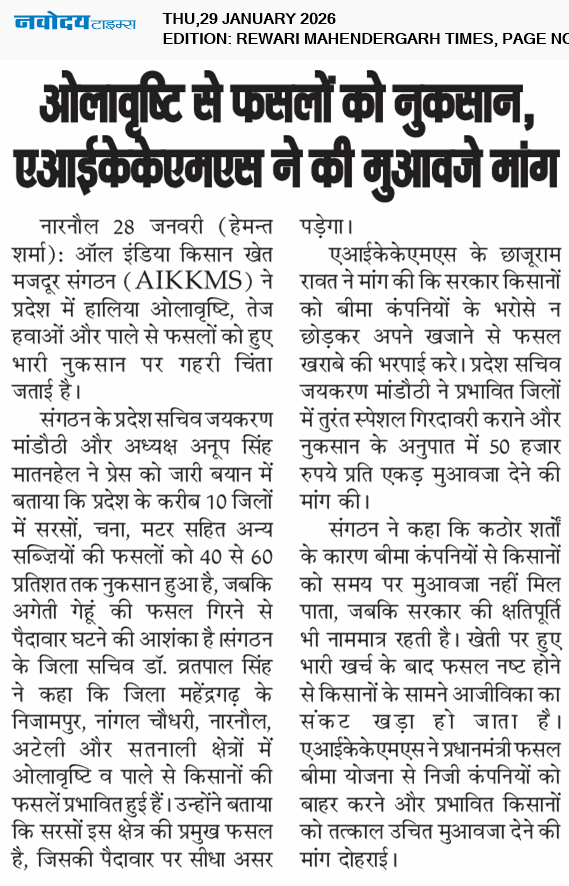 नवोदय टाइम्स THU,29 JANUARY 2026
EDITION: REWARI MAHENDERGARH TIMES, PAGE NO

ओलावृष्टि से फसलों को नुकसान, एआईकेकेएमएस ने की मुआवजे मांग

नारनौल 28 जनवरी (हेमन्त शर्मा): ऑल इंडिया किसान खेत मजदूर संगठन (AIKKMS) ने प्रदेश में हालिया ओलावृष्टि, तेज हवाओं और पाले से फसलों को हुए भारी नुकसान पर गहरी चिंता जताई है।

संगठन के प्रदेश सचिव जयकरण मांडौठी और अध्यक्ष अनूप सिंह मातनहेल ने प्रेस को जारी बयान में बताया कि प्रदेश के करीब 10 जिलों में सरसों, चना, मटर सहित अन्य सब्जियों की फसलों को 40 से 60 प्रतिशत तक नुकसान हुआ है, जबकि अगेती गेहूं की फसल गिरने से पैदावार घटने की आशंका है।संगठन के जिला सचिव डॉ. व्रतपाल सिंह ने कहा कि जिला महेंद्रगढ़ के निजामपुर, नांगल चौधरी, नारनौल, अटेली और सतनाली क्षेत्रों में ओलावृष्टि व पाले से किसानों की फसलें प्रभावित हुई हैं। उन्होंने बताया कि सरसों इस क्षेत्र की प्रमुख फसल है, जिसकी पैदावार पर सीधा असर पड़ेगा।

एआईकेकेएमएस के छाजूराम रावत ने मांग की कि सरकार किसानों को बीमा कंपनियों के भरोसे न छोड़कर अपने खजाने से फसल खराबे की भरपाई करे। प्रदेश सचिव जयकरण मांडौठी ने प्रभावित जिलों में तुरंत स्पेशल गिरदावरी कराने और नुकसान के अनुपात में 50 हजार रुपये प्रति एकड़ मुआवजा देने की मांग की।

संगठन ने कहा कि कठोर शर्तों के कारण बीमा कंपनियों से किसानों को समय पर मुआवजा नहीं मिल पाता, जबकि सरकार की क्षतिपूर्ति भी नाममात्र रहती है। खेती पर हुए भारी खर्च के बाद फसल नष्ट होने से किसानों के सामने आजीविका का संकट खड़ा हो जाता है। एआईकेकेएमएस ने प्रधानमंत्री फसल बीमा योजना से निजी कंपनियों को बाहर करने और प्रभावित किसानों को तत्काल उचित मुआवजा देने की मांग दोहराई।